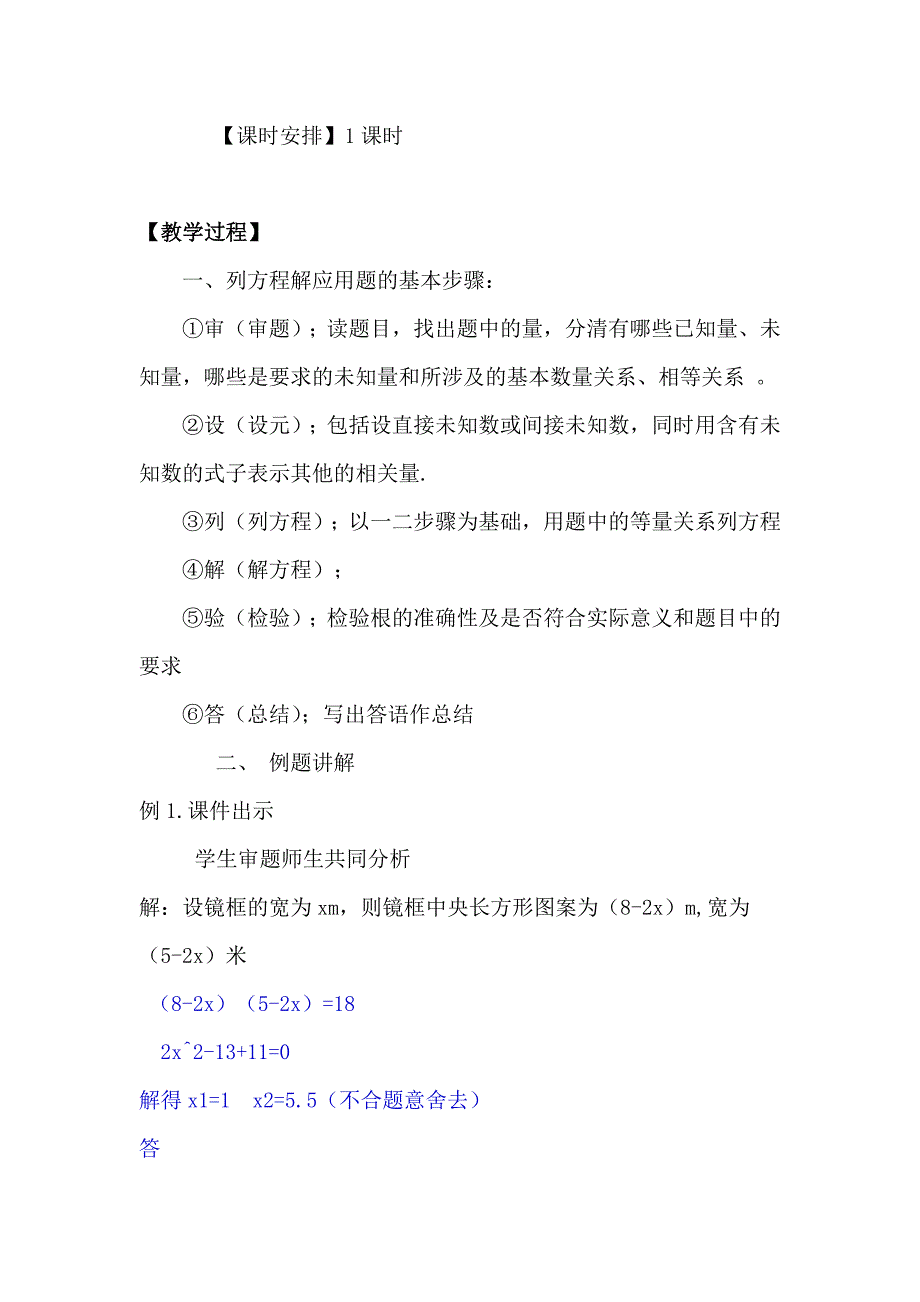 【课时安排】1 课时

【教学过程】

一、列方程解应用题的基本步骤：

①审（审题）；读题目，找出题中的量，分清有哪些已知量、未知量，哪些是要求的未知量和所涉及的基本数量关系、相等关系 。

②设（设元）；包括设直接未知数或间接未知数，同时用含有未知数的式子表示其他的相关量.

③列（列方程）；以一二步骤为基础，用题中的等量关系列方程

④解（解方程）；

⑤验（检验）；检验根的准确性及是否符合实际意义和题目中的要求

⑥答（总结）；写出答语作总结

二、 例题讲解

例 1.课件出示

学生审题师生共同分析

解：设镜框的宽为 xm，则镜框中央长方形图案为（8-2x）m,宽为（5-2x）米

（8-2x）（5-2x）=18

2x^2-13+11=0

解得 x1=1 x2=5.5（不合题意舍去）

答